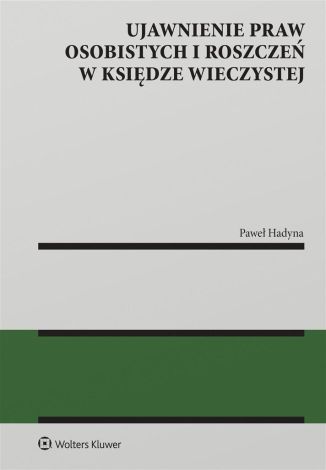 UJAWNIENIE PRAW OSOBISTYCH I ROSZCZEŃ W KSIĘDZE WIECZYSTEJ

Paweł Hadyna

Wolters Kluwer